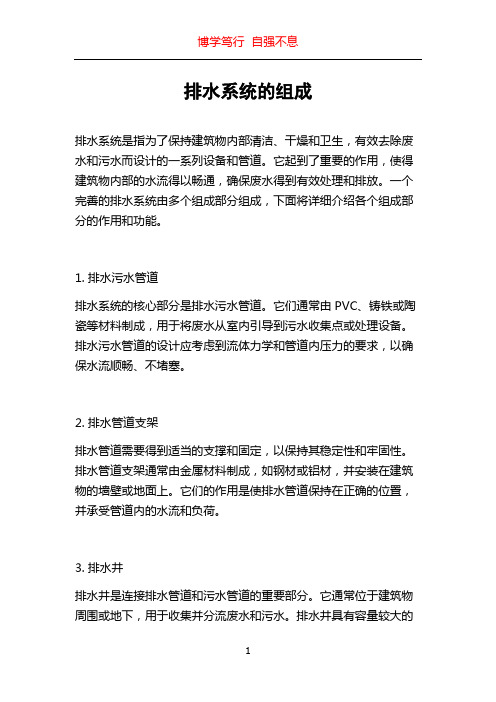 博学笃行 自强不息

排水系统的组成

排水系统是指为了保持建筑物内部清洁、干燥和卫生，有效去除废水和污水而设计的一系列设备和管道。它起到了重要的作用，使得建筑物内部的水流得以畅通，确保废水得到有效处理和排放。一个完善的排水系统由多个组成部分组成，下面将详细介绍各个组成部分的作用和功能。

1. 排水污水管道

排水系统的核心部分是排水污水管道。它们通常由 PVC、铸铁或陶瓷等材料制成，用于将废水从室内引导到污水收集点或处理设备。排水污水管道的设计应考虑到流体力学和管道内压力的要求，以确保水流顺畅、不堵塞。

2. 排水管道支架

排水管道需要得到适当的支撑和固定，以保持其稳定性和牢固性。排水管道支架通常由金属材料制成，如钢材或铝材，并安装在建筑物的墙壁或地面上。它们的作用是使排水管道保持在正确的位置，并承受管道内的水流和负荷。

3. 排水井

排水井是连接排水管道和污水管道的重要部分。它通常位于建筑物周围或地下，用于收集并分流废水和污水。排水井具有容量较大的

1